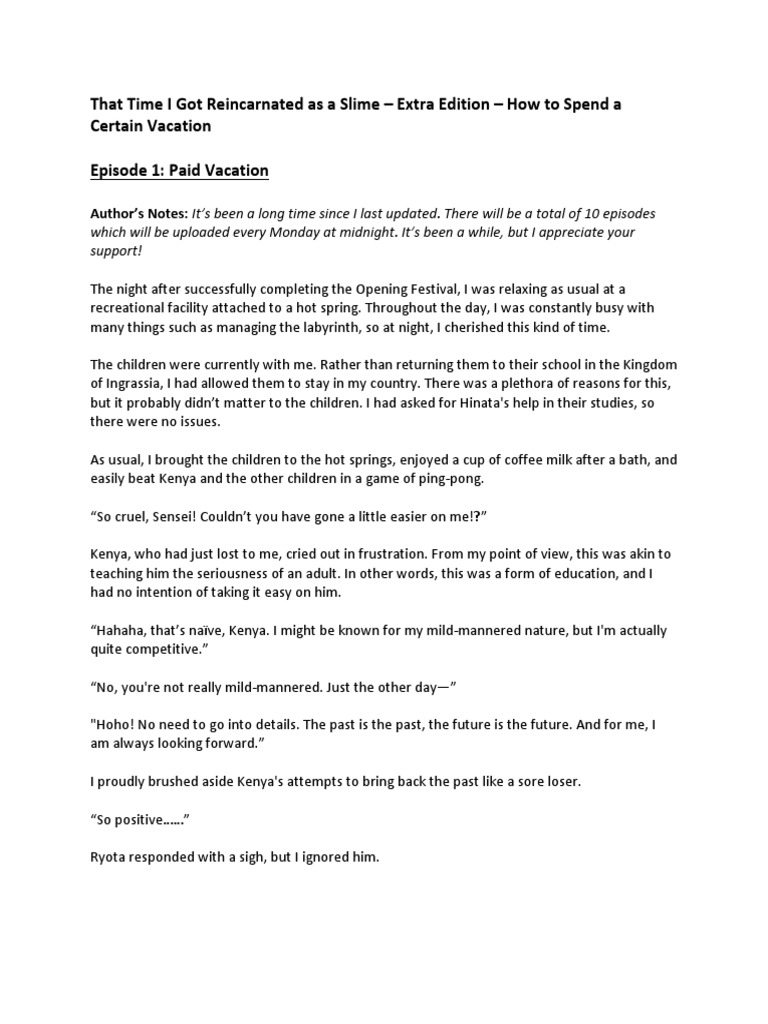 That Time I Got Reincarnated as a Slime – Extra Edition – How to Spend a Certain Vacation

Episode 1: Paid Vacation

Author's Notes: It's been a long time since I last updated. There will be a total of 10 episodes which will be uploaded every Monday at midnight. It's been a while, but I appreciate your support!

The night after successfully completing the Opening Festival, I was relaxing as usual at a recreational facility attached to a hot spring. Throughout the day, I was constantly busy with many things such as managing the labyrinth, so at night, I cherished this kind of time.

The children were currently with me. Rather than returning them to their school in the Kingdom of Ingrassia, I had allowed them to stay in my country. There was a plethora of reasons for this, but it probably didn't matter to the children. I had asked for Hinata's help in their studies, so there were no issues.

As usual, I brought the children to the hot springs, enjoyed a cup of coffee milk after a bath, and easily beat Kenya and the other children in a game of ping-pong.

"So cruel, Sensei! Couldn't you have gone a little easier on me!?"

Kenya, who had just lost to me, cried out in frustration. From my point of view, this was akin to teaching him the seriousness of an adult. In other words, this was a form of education, and I had no intention of taking it easy on him.

"Hahaha, that's naïve, Kenya. I might be known for my mild-mannered nature, but I'm actually quite competitive."

"No, you're not really mild-mannered. Just the other day—"

"Hoho! No need to go into details. The past is the past, the future is the future. And for me, I am always looking forward."

I proudly brushed aside Kenya's attempts to bring back the past like a sore loser.

"So positive……"

Ryota responded with a sigh, but I ignored him.